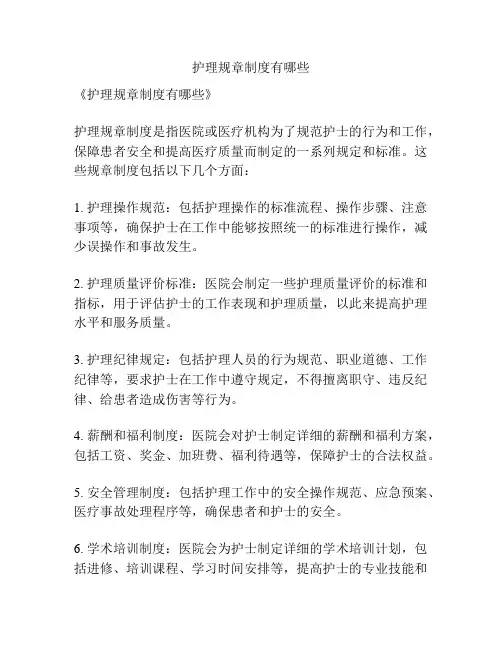 护理规章制度有哪些

《护理规章制度有哪些》

护理规章制度是指医院或医疗机构为了规范护士的行为和工作，保障患者安全和提高医疗质量而制定的一系列规定和标准。这些规章制度包括以下几个方面：

1. 护理操作规范：包括护理操作的标准流程、操作步骤、注意事项等，确保护士在工作中能够按照统一的标准进行操作，减少误操作和事故发生。

2. 护理质量评价标准：医院会制定一些护理质量评价的标准和指标，用于评估护士的工作表现和护理质量，以此来提高护理水平和服务质量。

3. 护理纪律规定：包括护理人员的行为规范、职业道德、工作纪律等，要求护士在工作中遵守规定，不得擅离职守、违反纪律、给患者造成伤害等行为。

4. 薪酬和福利制度：医院会对护士制定详细的薪酬和福利方案，包括工资、奖金、加班费、福利待遇等，保障护士的合法权益。

5. 安全管理制度：包括护理工作中的安全操作规范、应急预案、医疗事故处理程序等，确保患者和护士的安全。

6. 学术培训制度：医院会为护士制定详细的学术培训计划，包括进修、培训课程、学习时间安排等，提高护士的专业技能和